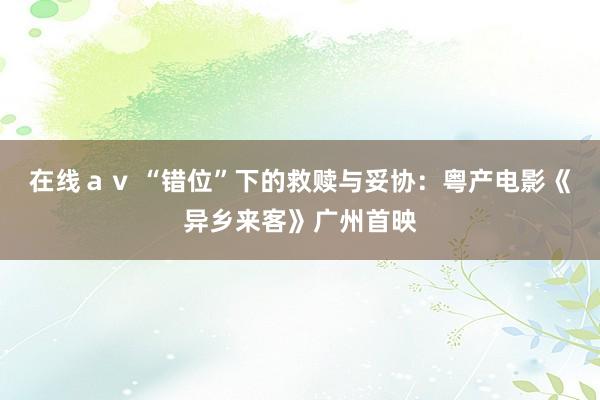 在线ａｖ “错位”下的救赎与妥协：粤产电影《异乡来客》广州首映